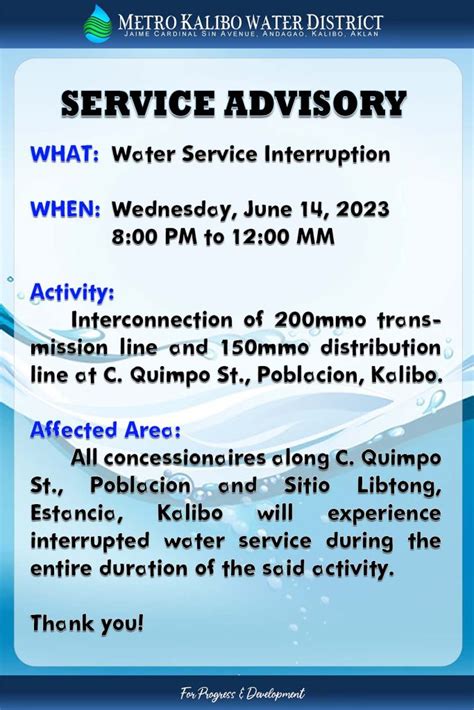 METRO KALIBO WATER DISTRICT
JAIME CARDINAL SIN AVENUE, ANDAGAO, KALIBO, AKLAN

SERVICE ADVISORY

WHAT: Water Service Interruption

WHEN: Wednesday, June 14, 2023
8:00 PM to 12:00 MM

Activity:
Interconnection of 200mmø transmission line and 150mmø distribution line at C. Quimpo St., Poblacion, Kalibo.

Affected Area:
All concessionaires along C. Quimpo St., Poblacion and Sitio Libtong, Estancia, Kalibo will experience interrupted water service during the entire duration of the said activity.

Thank you!

For Progress & Development